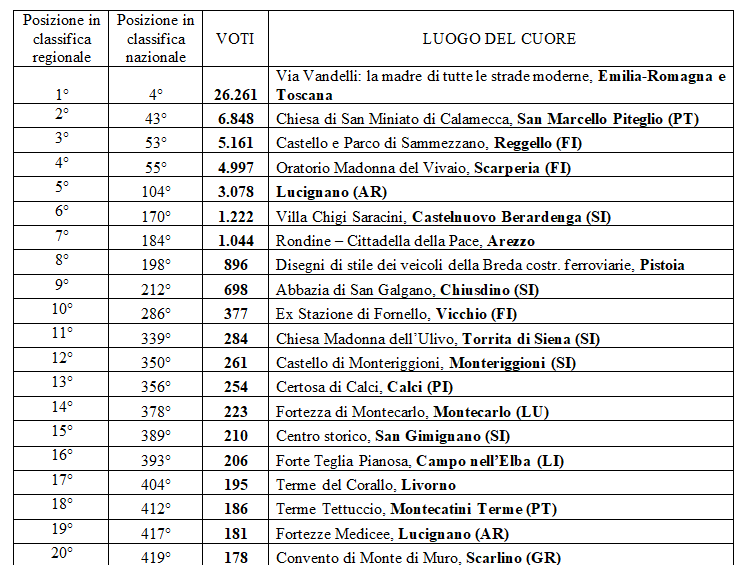 | Posizione in classifica regionale | Posizione in classifica nazionale | VOTI | LUOGO DEL CUORE |
|---|---|---|---|
| 1° | 4° | 26.261 | Via Vandelli: la madre di tutte le strade moderne, Emilia-Romagna e Toscana |
| 2° | 43° | 6.848 | Chiesa di San Miniato di Calamecca, San Marcello Piteglio (PT) |
| 3° | 53° | 5.161 | Castello e Parco di Sammezzano, Reggello (FI) |
| 4° | 55° | 4.997 | Oratorio Madonna del Vivaio, Scarperia (FI) |
| 5° | 104° | 3.078 | Lucignano (AR) |
| 6° | 170° | 1.222 | Villa Chigi Saracini, Castelnuovo Berardenga (SI) |
| 7° | 184° | 1.044 | Rondine – Cittadella della Pace, Arezzo |
| 8° | 198° | 896 | Disegni di stile dei veicoli della Breda costr. ferroviarie, Pistoia |
| 9° | 212° | 698 | Abbazia di San Galgano, Chiusdino (SI) |
| 10° | 286° | 377 | Ex Stazione di Fornello, Vicchio (FI) |
| 11° | 339° | 284 | Chiesa Madonna dell'Ulivo, Torrita di Siena (SI) |
| 12° | 350° | 261 | Castello di Monteriggioni, Monteriggioni (SI) |
| 13° | 356° | 254 | Certosa di Calci, Calci (PI) |
| 14° | 378° | 223 | Fortezza di Montecarlo, Montecarlo (LU) |
| 15° | 389° | 210 | Centro storico, San Gimignano (SI) |
| 16° | 393° | 206 | Forte Teglia Pianosa, Campo nell'Elba (LI) |
| 17° | 404° | 195 | Terme del Corallo, Livorno |
| 18° | 412° | 186 | Terme Tettuccio, Montecatini Terme (PT) |
| 19° | 417° | 181 | Fortezze Medicee, Lucignano (AR) |
| 20° | 419° | 178 | Convento di Monte di Muro, Scarlino (GR) |